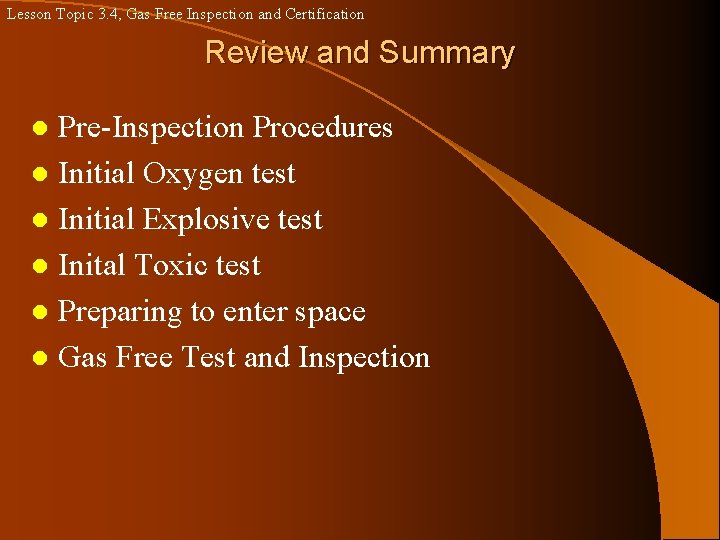 Lesson Topic 3.4, Gas Free Inspection and Certification

Review and Summary

- Pre-Inspection Procedures
- Initial Oxygen test
- Initial Explosive test
- Inital Toxic test
- Preparing to enter space
- Gas Free Test and Inspection